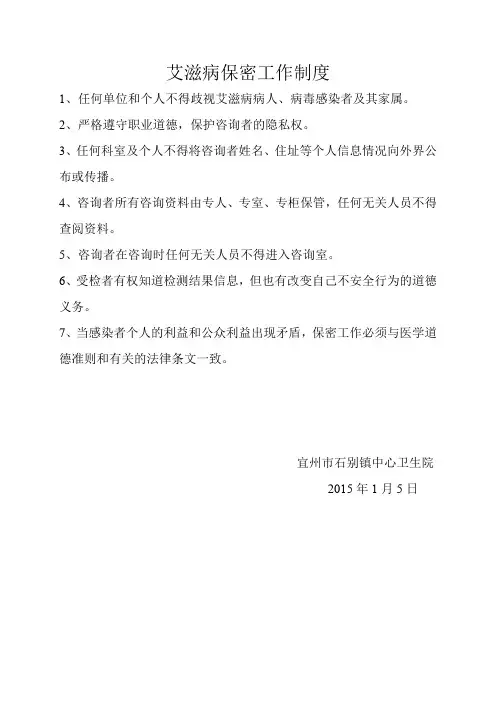 艾滋病保密工作制度

1、任何单位和个人不得歧视艾滋病病人、病毒感染者及其家属。

2、严格遵守职业道德，保护咨询者的隐私权。

3、任何科室及个人不得将咨询者姓名、住址等个人信息情况向外界公布或传播。

4、咨询者所有咨询资料由专人、专室、专柜保管，任何无关人员不得查阅资料。

5、咨询者在咨询时任何无关人员不得进入咨询室。

6、受检者有权知道检测结果信息，但也有改变自己不安全行为的道德义务。

7、当感染者个人的利益和公众利益出现矛盾，保密工作必须与医学道德准则和有关的法律条文一致。

宜州市石别镇中心卫生院

2015 年 1 月 5 日